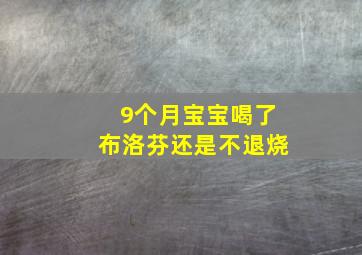 9个月宝宝喝了
布洛芬还是不退烧